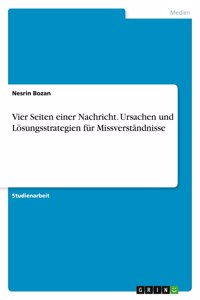 Medien

Nesrin Bozan

Vier Seiten einer Nachricht. Ursachen und Lösungsstrategien für Missverständnisse

Studienarbeit

GRIN